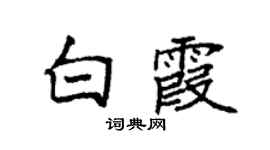 白霞
词典网